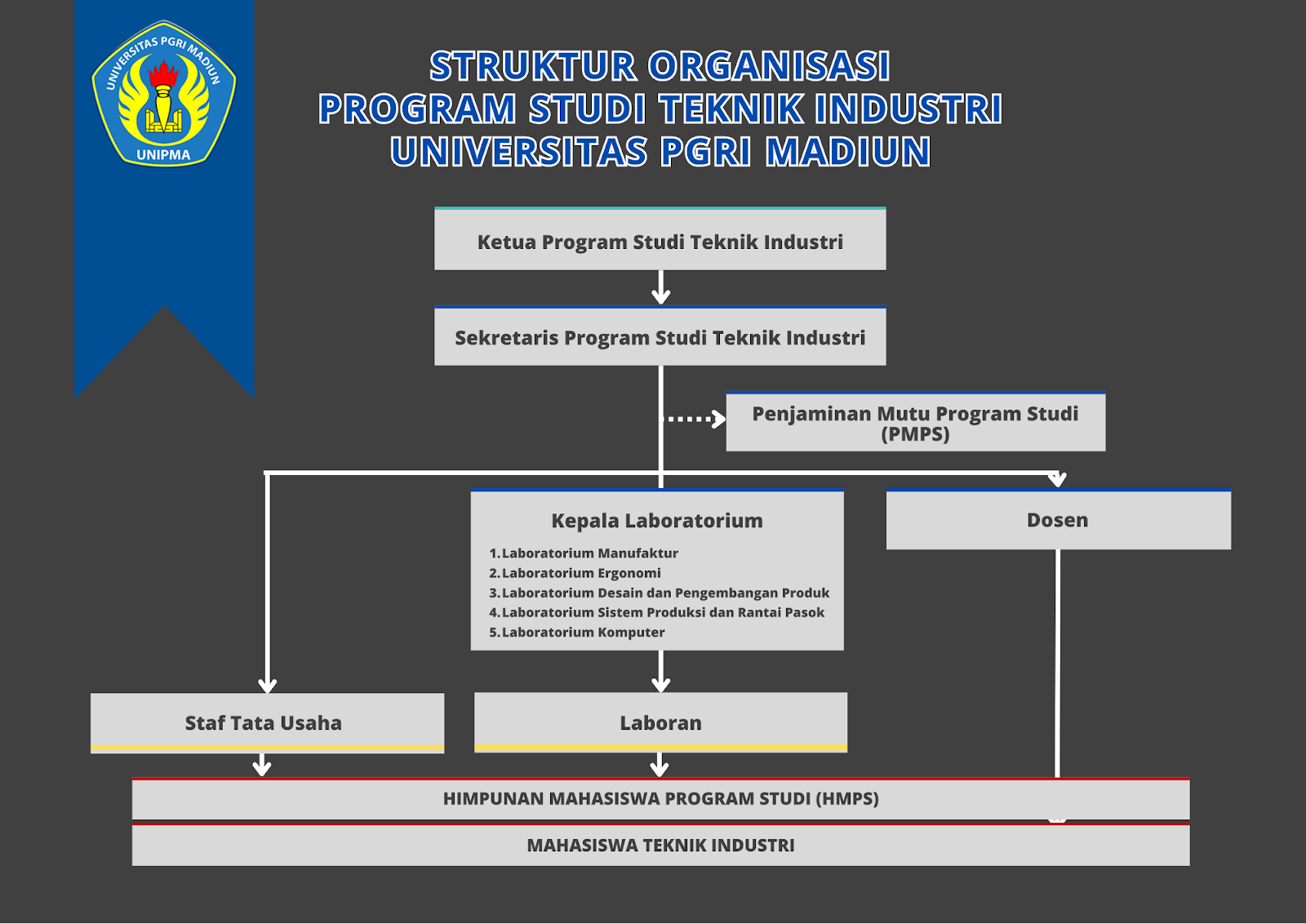 UNIVERSITAS PGRI MADIUN
UNIPMA

STRUKTUR ORGANISASI
PROGRAM STUDI TEKNIK INDUSTRI
UNIVERSITAS PGRI MADIUN

Ketua Program Studi Teknik Industri

Sekretaris Program Studi Teknik Industri

Penjaminan Mutu Program Studi (PMPS)

Kepala Laboratorium
1. Laboratorium Manufaktur
2. Laboratorium Ergonomi
3. Laboratorium Desain dan Pengembangan Produk
4. Laboratorium Sistem Produksi dan Rantai Pasok
5. Laboratorium Komputer

Dosen

Staf Tata Usaha

Laboran

HIMPUNAN MAHASISWA PROGRAM STUDI (HMPS)

MAHASISWA TEKNIK INDUSTRI